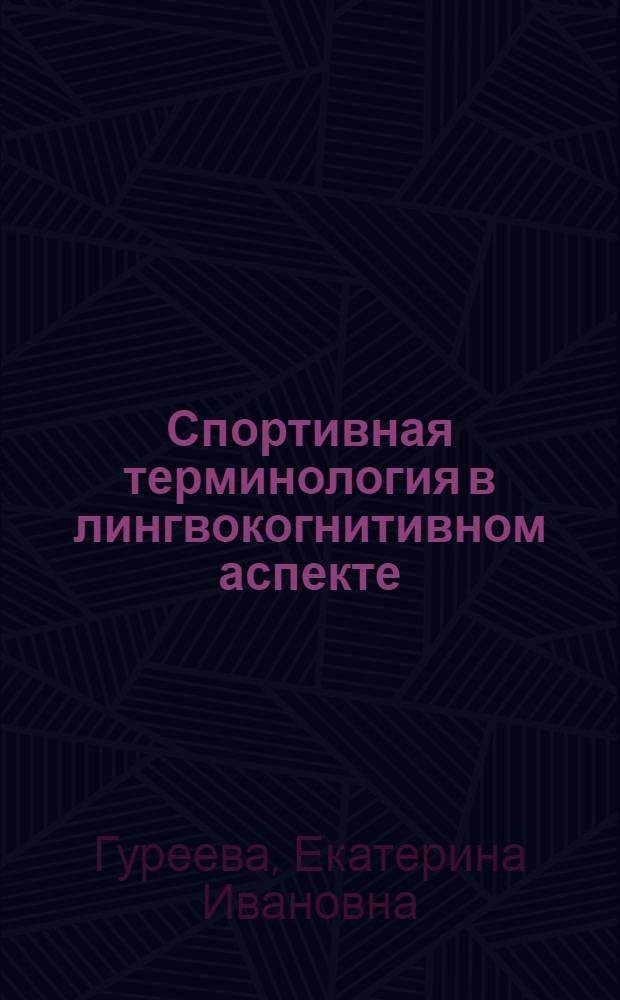 Спортивная терминология в лингвокогнитивном аспекте

Гуреева, Екатерина Ивановна